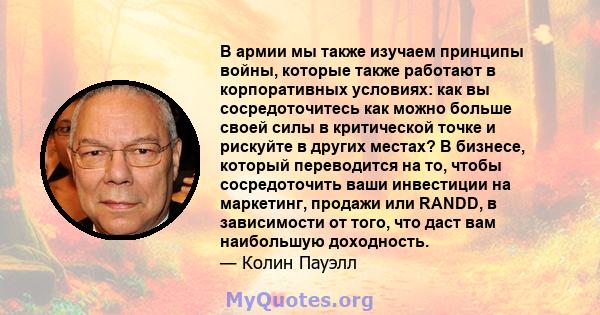 В армии мы также изучаем принципы войны, которые также работают в корпоративных условиях: как вы сосредоточитесь как можно больше своей силы в критической точке и рискуйте в других местах? В бизнесе, который переводится на то, чтобы сосредоточить ваши инвестиции на маркетинг, продажи или RANDD, в зависимости от того, что даст вам наибольшую доходность.
— Колин Пауэлл

MyQuotes.org